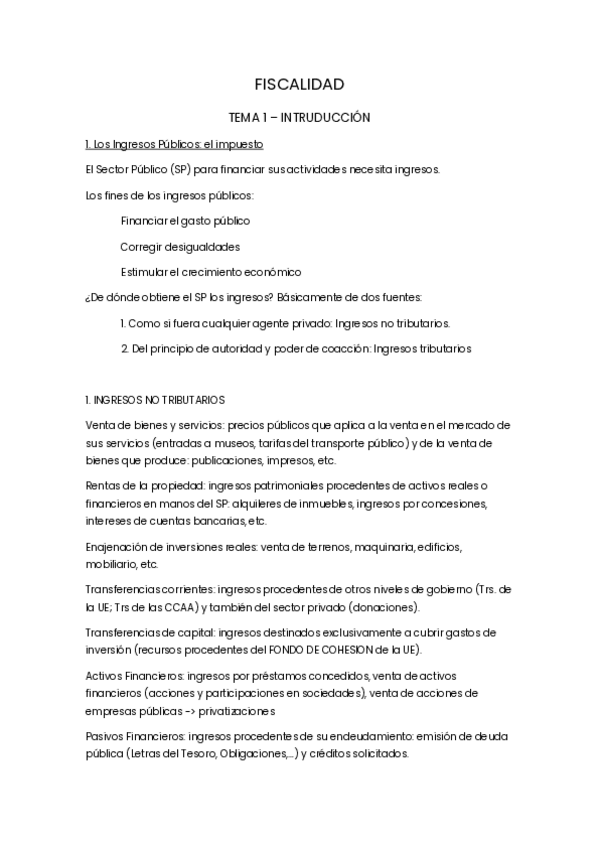 FISCALIDAD

TEMA 1 – INTRUDUCCIÓN

1. Los Ingresos Públicos: el impuesto

El Sector Público (SP) para financiar sus actividades necesita ingresos.

Los fines de los ingresos públicos:

Financiar el gasto público

Corregir desigualdades

Estimular el crecimiento económico

¿De dónde obtiene el SP los ingresos? Básicamente de dos fuentes:

1. Como si fuera cualquier agente privado: Ingresos no tributarios.

2. Del principio de autoridad y poder de coacción: Ingresos tributarios

1. INGRESOS NO TRIBUTARIOS

Venta de bienes y servicios: precios públicos que aplica a la venta en el mercado de sus servicios (entradas a museos, tarifas del transporte público) y de la venta de bienes que produce: publicaciones, impresos, etc.

Rentas de la propiedad: ingresos patrimoniales procedentes de activos reales o financieros en manos del SP: alquileres de inmuebles, ingresos por concesiones, intereses de cuentas bancarias, etc.

Enajenación de inversiones reales: venta de terrenos, maquinaria, edificios, mobiliario, etc.

Transferencias corrientes: ingresos procedentes de otros niveles de gobierno (Trs. de la UE; Trs de las CCAA) y también del sector privado (donaciones).

Transferencias de capital: ingresos destinados exclusivamente a cubrir gastos de inversión (recursos procedentes del FONDO DE COHESION de la UE).

Activos Financieros: ingresos por préstamos concedidos, venta de activos financieros (acciones y participaciones en sociedades), venta de acciones de empresas públicas -> privatizaciones

Pasivos Financieros: ingresos procedentes de su endeudamiento: emisión de deuda pública (Letras del Tesoro, Obligaciones,...) y créditos solicitados.